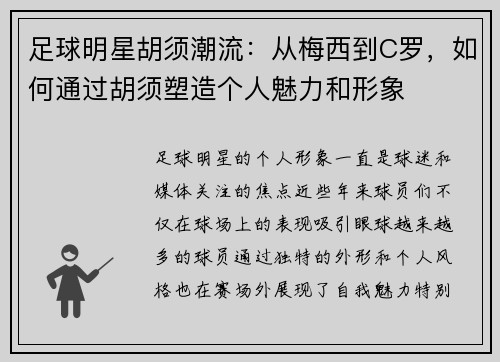 足球明星胡须潮流：从梅西到C罗，如何通过胡须塑造个人魅力和形象

足球明星的个人形象一直是球迷和媒体关注的焦点近些年来球员们不仅在球场上的表现吸引眼球越来越多的球员通过独特的外形和个人风格也在赛场外展现了自我魅力特别